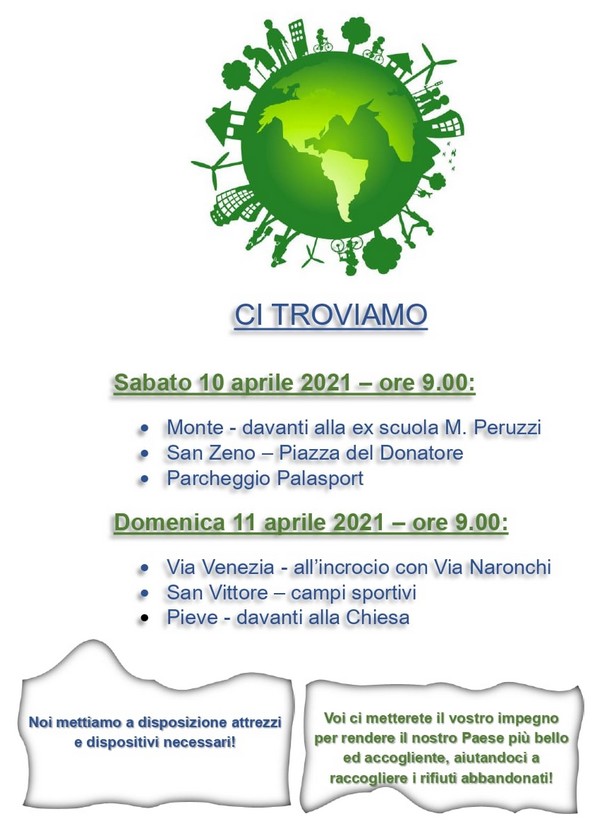 CI TROVIAMO

Sabato 10 aprile 2021 – ore 9.00:

• Monte - davanti alla ex scuola M. Peruzzi
• San Zeno – Piazza del Donatore
• Parcheggio Palasport

Domenica 11 aprile 2021 – ore 9.00:

• Via Venezia - all'incrocio con Via Naronchi
• San Vittore – campi sportivi
• Pieve - davanti alla Chiesa

Noi mettiamo a disposizione attrezzi e dispositivi necessari!

Voi ci metterete il vostro impegno per rendere il nostro Paese più bello ed accogliente, aiutandoci a raccogliere i rifiuti abbandonati!